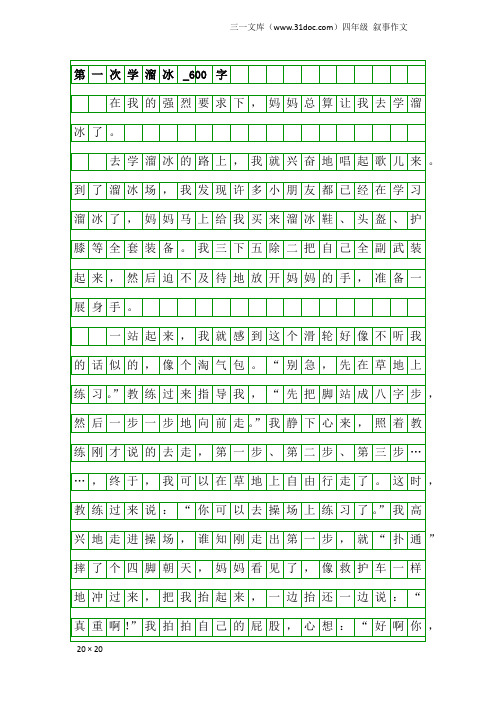 三一文库（www.31doc.com）四年级 叙事作文

第一次学溜冰_600字

在我的强烈要求下，妈妈总算让我去学溜冰了。

去学溜冰的路上，我就兴奋地唱起歌儿来。到了溜冰场，我发现许多小朋友都已经在学习溜冰了，妈妈马上给我买来溜冰鞋、头盔、护膝等全套装备。我三下五除二把自己全副武装起来，然后迫不及待地放开妈妈的手，准备一展身手。

一站起来，我就感到这个滑轮好像不听我的话似的，像个淘气包。“别急，先在草地上练习。”教练过来指导我，“先把脚站成八字步，然后一步一步地向前走。”我静下心来，照着教练刚才说的去走，第一步、第二步、第三步……，终于，我可以在草地上自由行走了。这时，教练过来说：“你可以去操场上练习了。”我高兴地走进操场，谁知刚走出第一步，就“扑通”摔了个四脚朝天，妈妈看见了，像救护车一样地冲过来，把我抬起来，一边抬还一边说：“真重啊!”我拍拍自己的屁股，心想：“好啊你，

20×20